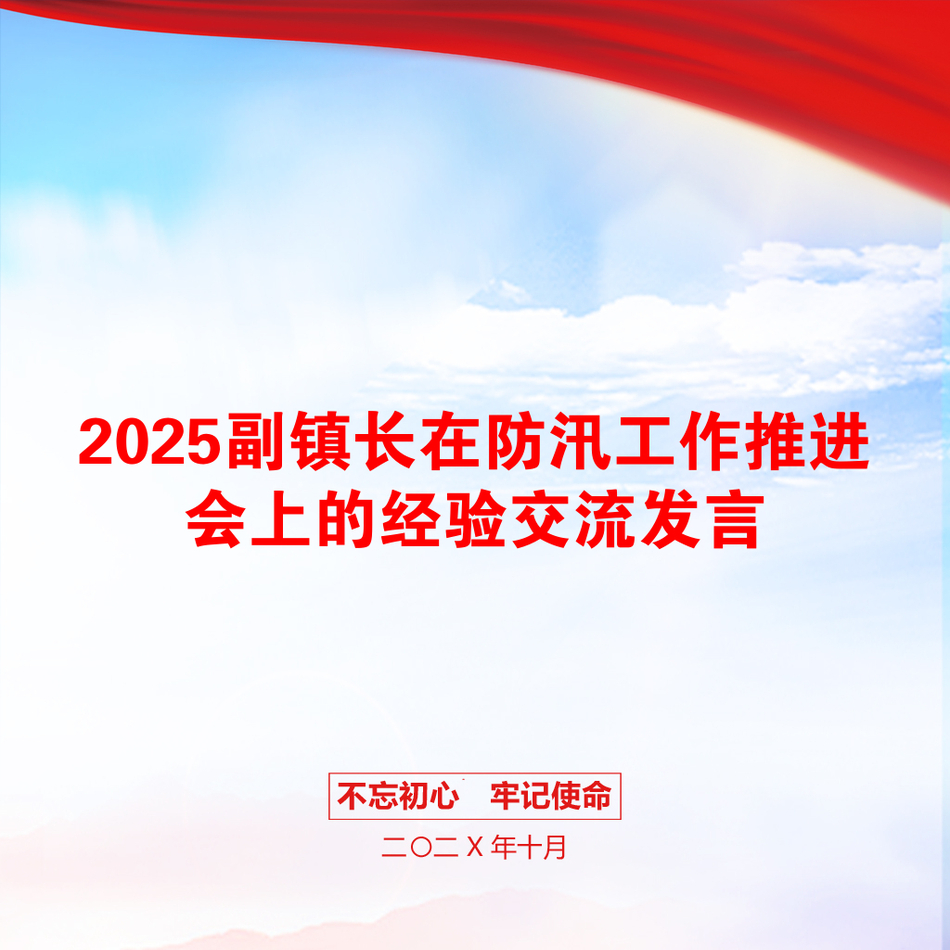 2025副镇长在防汛工作推进会上的经验交流发言

不忘初心　牢记使命

二〇二X年十月